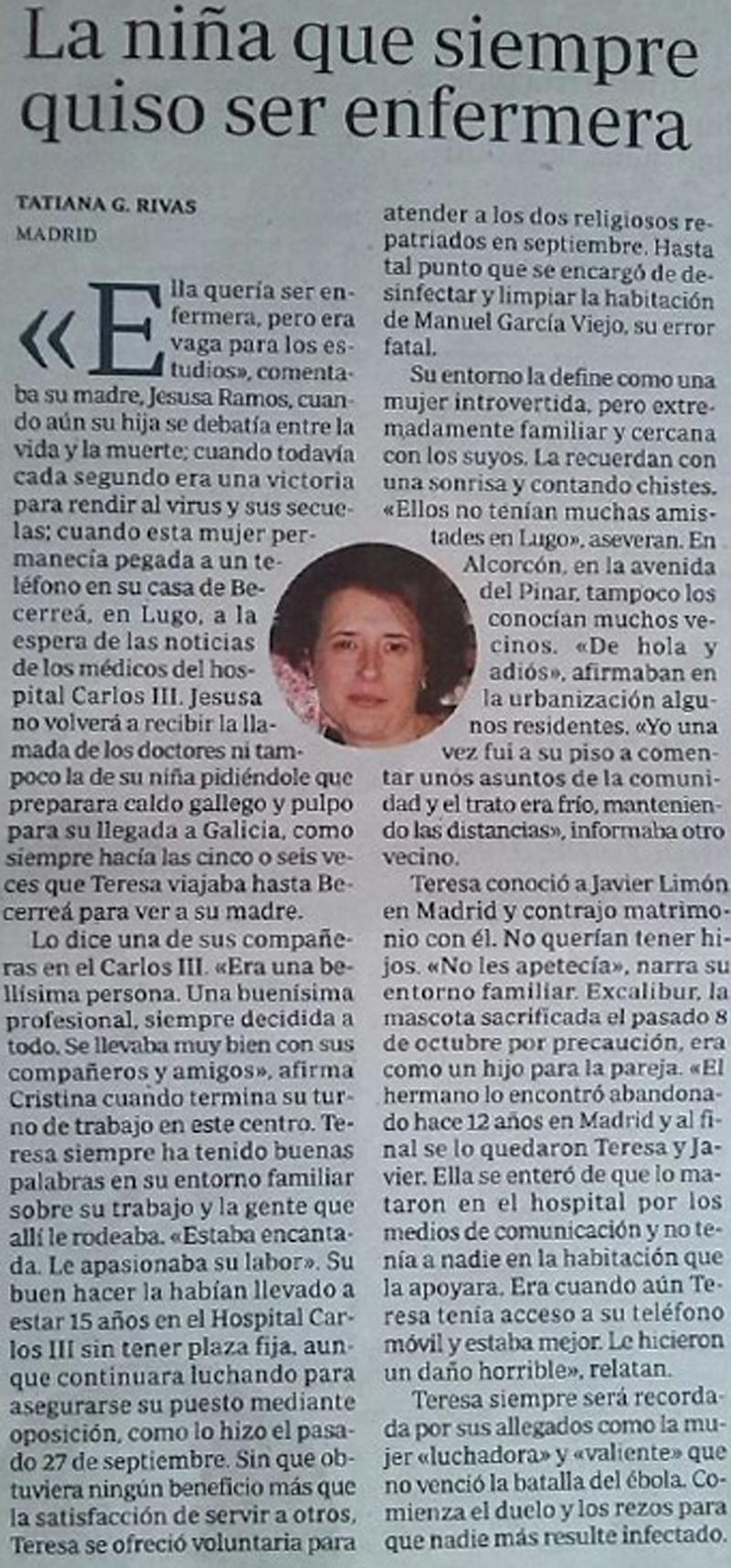 La niña que siempre quiso ser enfermera

TATIANA G. RIVAS
MADRID

«Ella quería ser enfermera, pero era vaga para los estudios», comentaba su madre, Jesusa Ramos, cuando aún su hija se debatía entre la vida y la muerte; cuando todavía cada segundo era una victoria para rendir al virus y sus secuelas; cuando esta mujer permanecía pegada a un teléfono en su casa de Becerreá, en Lugo, a la espera de las noticias de los médicos del hospital Carlos III. Jesusa no volverá a recibir la llamada de los doctores ni tampoco la de su niña pidiéndole que preparara caldo gallego y pulpo para su llegada a Galicia, como siempre hacía las cinco o seis veces que Teresa viajaba hasta Becerreá para ver a su madre.

Lo dice una de sus compañeras en el Carlos III. «Era una bellísima persona. Una buenísima profesional, siempre decidida a todo. Se llevaba muy bien con sus compañeros y amigos», afirma Cristina cuando termina su turno de trabajo en este centro. Teresa siempre ha tenido buenas palabras en su entorno familiar sobre su trabajo y la gente que allí le rodeaba. «Estaba encantada. Le apasionaba su labor». Su buen hacer la habían llevado a estar 15 años en el Hospital Carlos III sin tener plaza fija, aunque continuara luchando para asegurarse su puesto mediante oposición, como lo hizo el pasado 27 de septiembre. Sin que obtuviera ningún beneficio más que la satisfacción de servir a otros, Teresa se ofreció voluntaria para atender a los dos religiosos repatriados en septiembre. Hasta tal punto que se encargó de desinfectar y limpiar la habitación de Manuel García Viejo, su error fatal.

Su entorno la define como una mujer introvertida, pero extremadamente familiar y cercana con los suyos. La recuerdan con una sonrisa y contando chistes. «Ellos no tenían muchas amistades en Lugo», aseveran. En Alcorcón, en la avenida del Pinar, tampoco los conocían muchos vecinos. «De hola y adiós», afirmaban en la urbanización algunos residentes. «Yo una vez fui a su piso a comentar unos asuntos de la comunidad y el trato era frío, manteniendo las distancias», informaba otro vecino.

Teresa conoció a Javier Limón en Madrid y contrajo matrimonio con él. No querían tener hijos. «No les apetecía», narra su entorno familiar. Excalibur, la mascota sacrificada el pasado 8 de octubre por precaución, era como un hijo para la pareja. «El hermano lo encontró abandonado hace 12 años en Madrid y al final se lo quedaron Teresa y Javier. Ella se enteró de que lo mataron en el hospital por los medios de comunicación y no tenía a nadie en la habitación que la apoyara. Era cuando aún Teresa tenía acceso a su teléfono móvil y estaba mejor. Le hicieron un daño horrible», relatan.

Teresa siempre será recordada por sus allegados como la mujer «luchadora» y «valiente» que no venció la batalla del ébola. Comienza el duelo y los rezos para que nadie más resulte infectado.